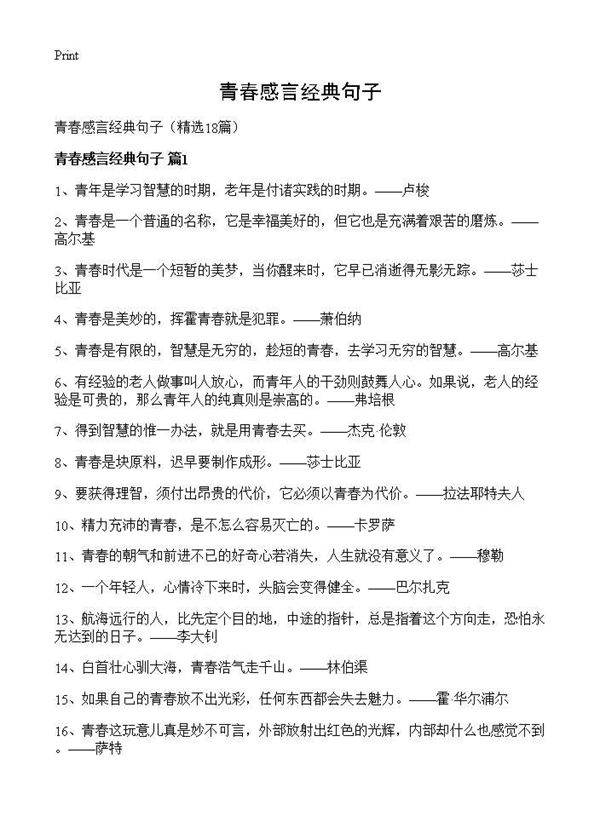 Print

青春感言经典句子

青春感言经典句子（精选18篇）

青春感言经典句子 篇1

1、青年是学习智慧的时期，老年是付诸实践的时期。——卢梭

2、青春是一个普通的名称，它是幸福美好的，但它也是充满着艰苦的磨炼。——高尔基

3、青春时代是一个短暂的美梦，当你醒来时，它早已消逝得无影无踪。——莎士比亚

4、青春是美妙的，挥霍青春就是犯罪。——萧伯纳

5、青春是有限的，智慧是无穷的，趁短的青春，去学习无穷的智慧。——高尔基

6、有经验的老人做事叫人放心，而青年人的干劲则鼓舞人心。如果说，老人的经验是可贵的，那么青年人的纯真则是崇高的。——弗培根

7、得到智慧的惟一办法，就是用青春去买。——杰克 伦敦

8、青春是块原料，迟早要制作成形。——莎士比亚

9、要获得理智，须付出昂贵的代价，它必须以青春为代价。——拉法耶特夫人

10、精力充沛的青春，是不怎么容易灭亡的。——卡罗萨

11、青春的朝气和前进不已的好奇心若消失，人生就没有意义了。——穆勒

12、一个年轻人，心情冷下来时，头脑会变得健全。——巴尔扎克

13、航海远行的人，比先定个目的地，中途的指针，总是指着这个方向走，恐怕永无达到的日子。——李大钊

14、白首壮心驯大海，青春浩气走千山。——林伯渠

15、如果自己的青春放不出光彩，任何东西都会失去魅力。——霍 华尔浦尔

16、青春这玩意儿真是妙不可言，外部放射出红色的光辉，内部却什么也感觉不到。——萨特